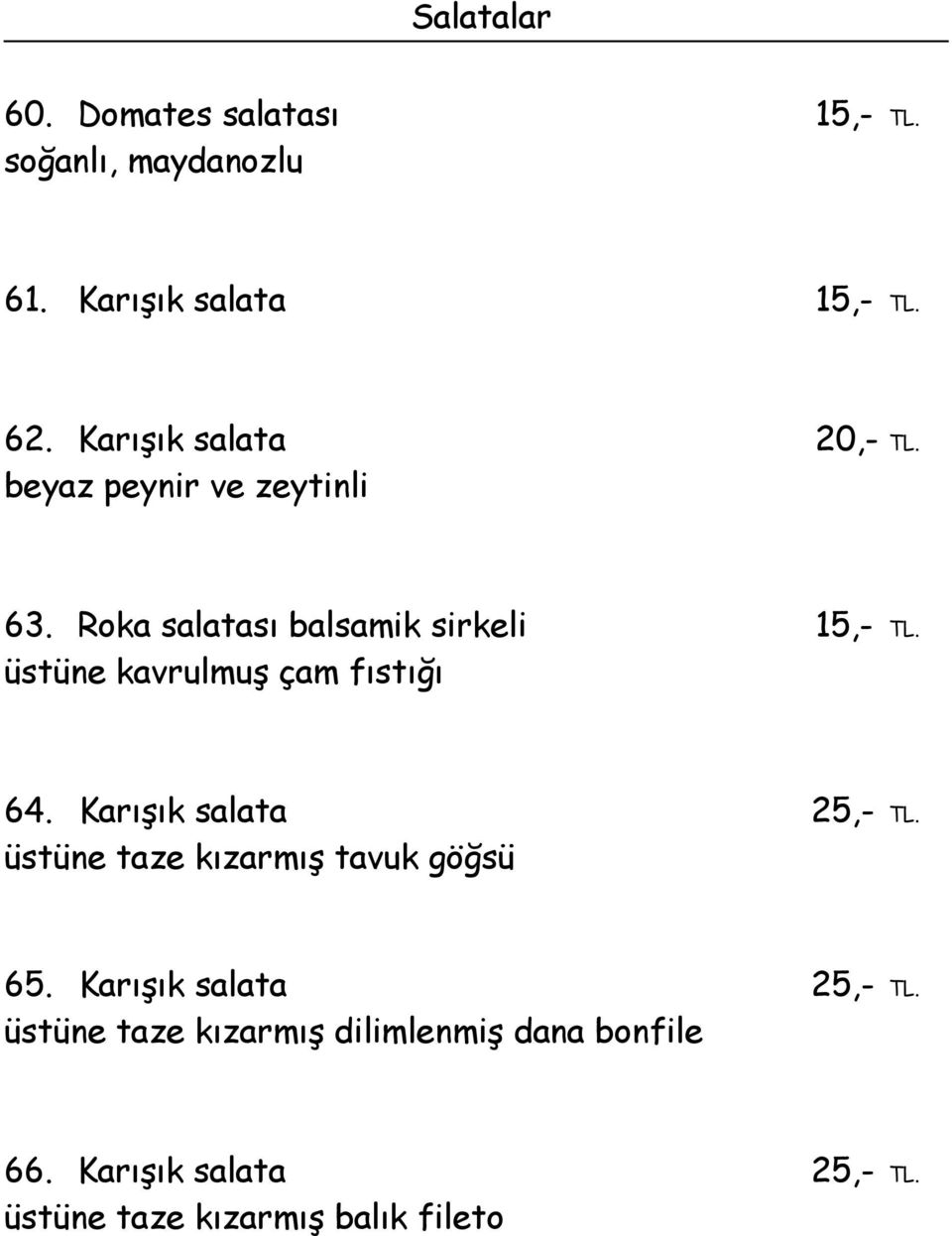 Salatalar

60. Domates salatası 15,- TL.
soğanlı, maydanozlu

61. Karışık salata 15,- TL.

62. Karışık salata 20,- TL.
beyaz peynir ve zeytinli

63. Roka salatası balsamik sirkeli 15,- TL.
üstüne kavrulmuş çam fıstığı

64. Karışık salata 25,- TL.
üstüne taze kızarmış tavuk göğsü

65. Karışık salata 25,- TL.
üstüne taze kızarmış dilimlenmiş dana bonfile

66. Karışık salata 25,- TL.
üstüne taze kızarmış balık fileto